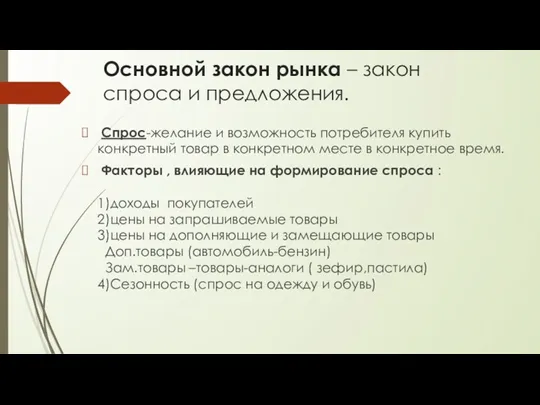 Основной закон рынка – закон спроса и предложения.

Спрос-желание и возможность потребителя купить конкретный товар в конкретном месте в конкретное время.

Факторы , влияющие на формирование спроса :

1)доходы покупателей
2)цены на запрашиваемые товары
3)цены на дополняющие и замещающие товары
Доп.товары (автомобиль-бензин)
Зам.товары –товары-аналоги ( зефир,пастила)
4)Сезонность (спрос на одежду и обувь)